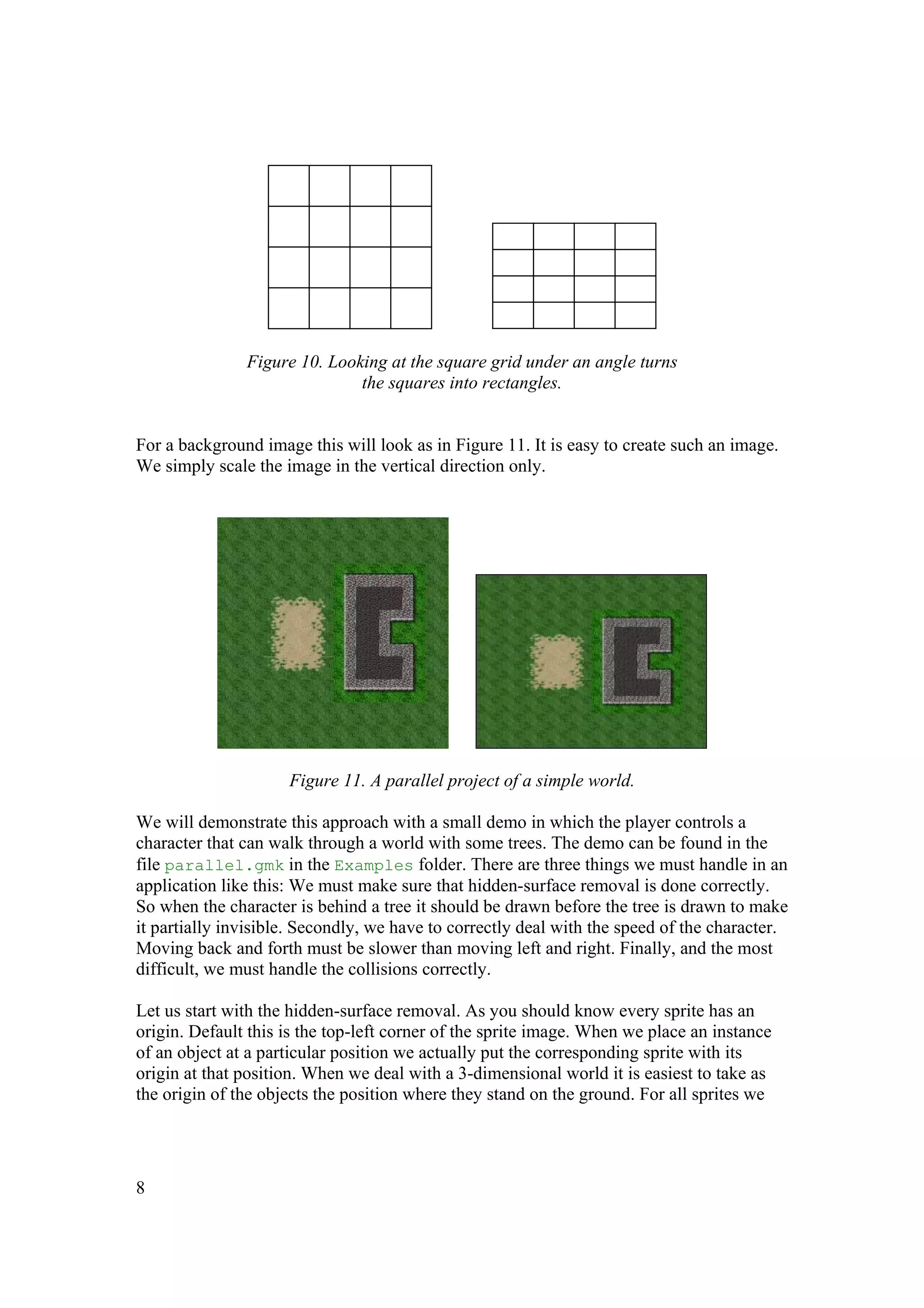 Figure 10. Looking at the square grid under an angle turns the squares into rectangles.

For a background image this will look as in Figure 11. It is easy to create such an image. We simply scale the image in the vertical direction only.

Figure 11. A parallel project of a simple world.

We will demonstrate this approach with a small demo in which the player controls a character that can walk through a world with some trees. The demo can be found in the file parallel.gmk in the Examples folder. There are three things we must handle in an application like this: We must make sure that hidden-surface removal is done correctly. So when the character is behind a tree it should be drawn before the tree is drawn to make it partially invisible. Secondly, we have to correctly deal with the speed of the character. Moving back and forth must be slower than moving left and right. Finally, and the most difficult, we must handle the collisions correctly.

Let us start with the hidden-surface removal. As you should know every sprite has an origin. Default this is the top-left corner of the sprite image. When we place an instance of an object at a particular position we actually put the corresponding sprite with its origin at that position. When we deal with a 3-dimensional world it is easiest to take as the origin of the objects the position where they stand on the ground. For all sprites we

8